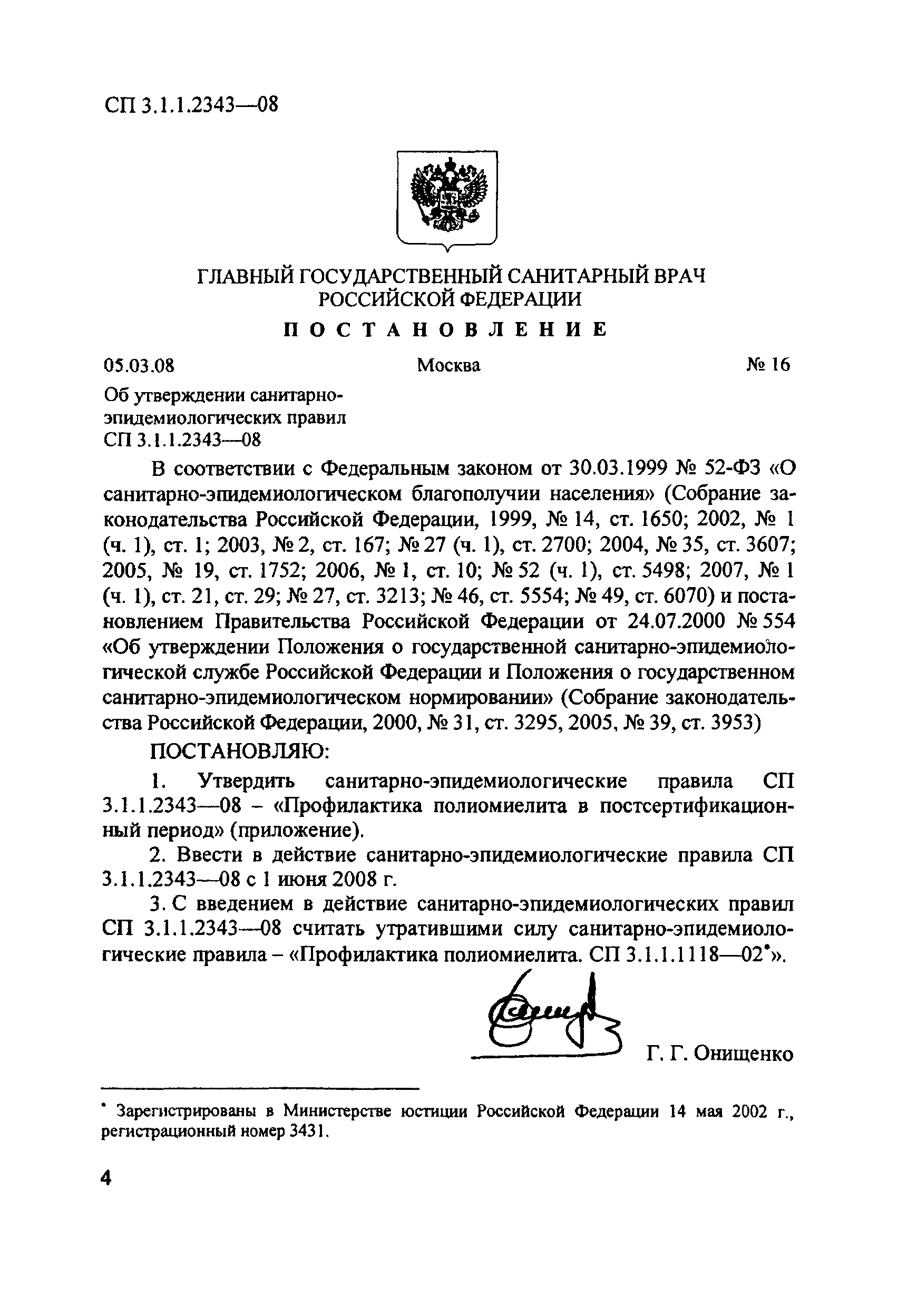 СП 3.1.1.2343—08

ГЛАВНЫЙ ГОСУДАРСТВЕННЫЙ САНИТАРНЫЙ ВРАЧ РОССИЙСКОЙ ФЕДЕРАЦИИ

ПОСТАНОВЛЕНИЕ

05.03.08 Москва № 16

Об утверждении санитарно-эпидемиологических правил СП 3.1.1.2343—08

В соответствии с Федеральным законом от 30.03.1999 № 52-ФЗ «О санитарно-эпидемиологическом благополучии населения» (Собрание законодательства Российской Федерации, 1999, № 14, ст. 1650; 2002, № 1 (ч. 1), ст. 1; 2003, № 2, ст. 167; № 27 (ч. 1), ст. 2700; 2004, № 35, ст. 3607; 2005, № 19, ст. 1752; 2006, № 1, ст. 10; № 52 (ч. 1), ст. 5498; 2007, № 1 (ч. 1), ст. 21, ст. 29; № 27, ст. 3213; № 46, ст. 5554; № 49, ст. 6070) и постановлением Правительства Российской Федерации от 24.07.2000 № 554 «Об утверждении Положения о государственной санитарно-эпидемиологической службе Российской Федерации и Положения о государственном санитарно-эпидемиологическом нормировании» (Собрание законодательства Российской Федерации, 2000, № 31, ст. 3295, 2005, № 39, ст. 3953)

ПОСТАНОВЛЯЮ:

1. Утвердить санитарно-эпидемиологические правила СП 3.1.1.2343—08 – «Профилактика полиомиелита в постсертификационный период» (приложение).

2. Ввести в действие санитарно-эпидемиологические правила СП 3.1.1.2343—08 с 1 июня 2008 г.

3. С введением в действие санитарно-эпидемиологических правил СП 3.1.1.2343—08 считать утратившими силу санитарно-эпидемиологические правила – «Профилактика полиомиелита. СП 3.1.1.1118—02*».

Г. Г. Онищенко

* Зарегистрированы в Министерстве юстиции Российской Федерации 14 мая 2002 г., регистрационный номер 3431.

4